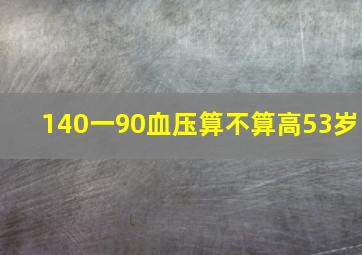 140一90血压算不算高53岁